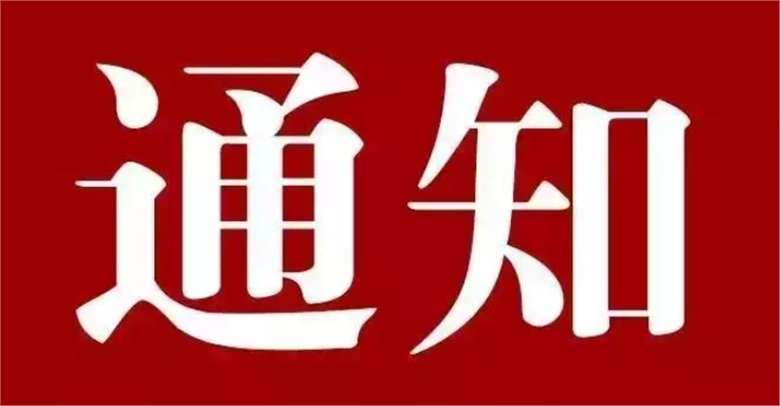 通知